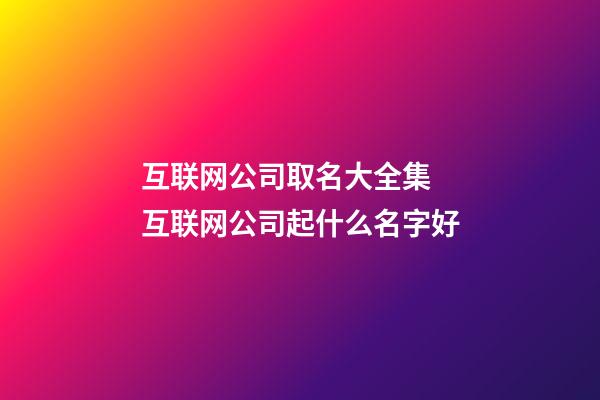 互联网公司取名大全集
互联网公司起什么名字好